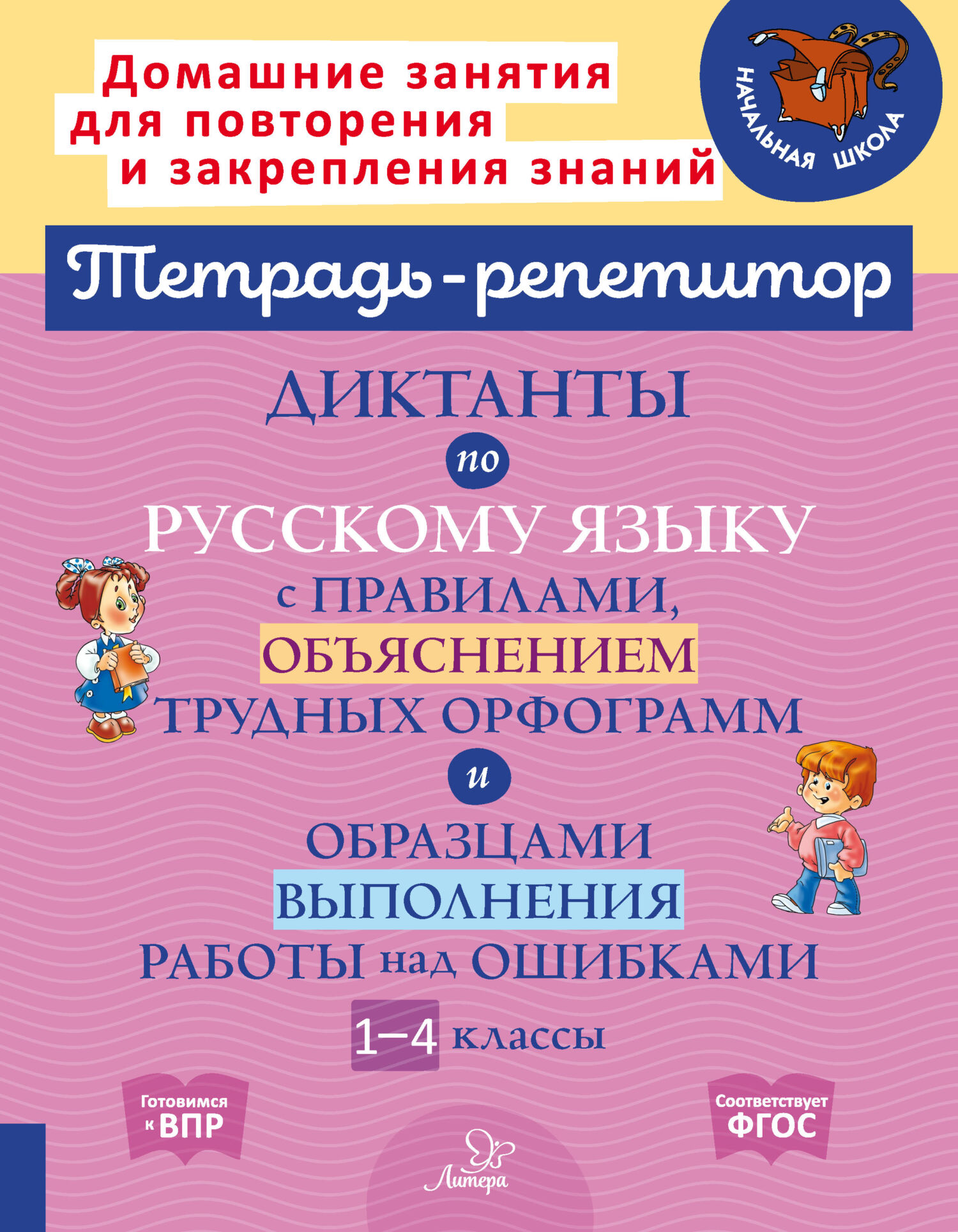 Домашние занятия для повторения и закрепления знаний

НАЧАЛЬНАЯ ШКОЛА

Тетрадь-репетитор

ДИКТАНТЫ по РУССКОМУ ЯЗЫКУ с ПРАВИЛАМИ, ОБЪЯСНЕНИЕМ ТРУДНЫХ ОРФОГРАММ и ОБРАЗЦАМИ ВЫПОЛНЕНИЯ РАБОТЫ над ОШИБКАМИ

1–4 классы

Готовимся к ВПР

Соответствует ФГОС

Литера